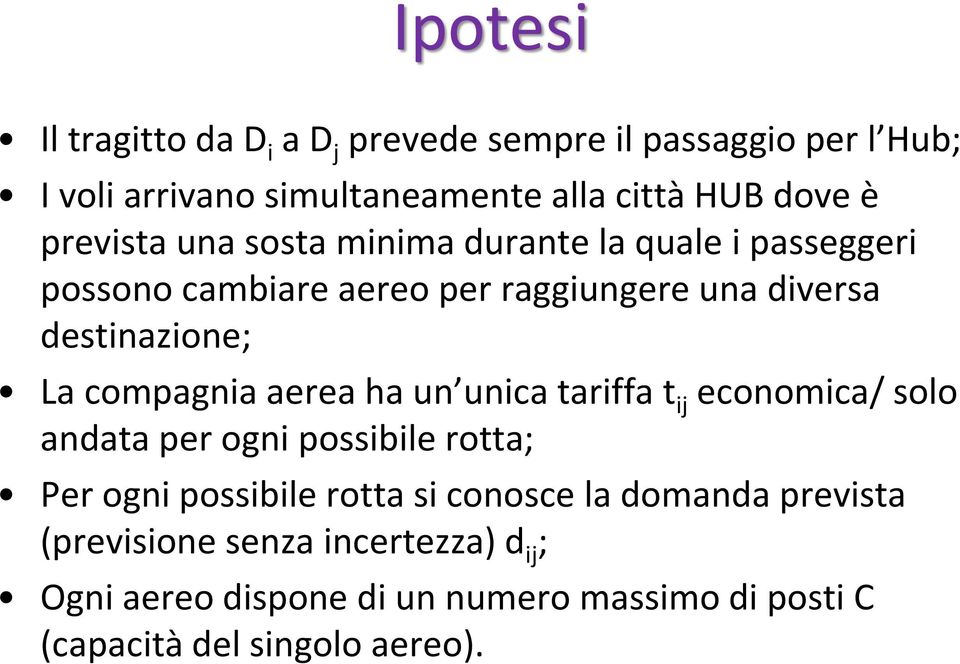 Ipotesi

• Il tragitto da $D_i$ a $D_j$ prevede sempre il passaggio per l'Hub;
• I voli arrivano simultaneamente alla città HUB dove è prevista una sosta minima durante la quale i passeggeri possono cambiare aereo per raggiungere una diversa destinazione;
• La compagnia aerea ha un'unica tariffa $t_{ij}$ economica/ solo andata per ogni possibile rotta;
• Per ogni possibile rotta si conosce la domanda prevista (previsione senza incertezza) $d_{ij}$;
• Ogni aereo dispone di un numero massimo di posti C (capacità del singolo aereo).